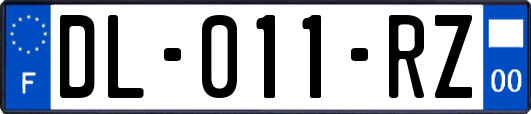 F
DL-011-RZ
00